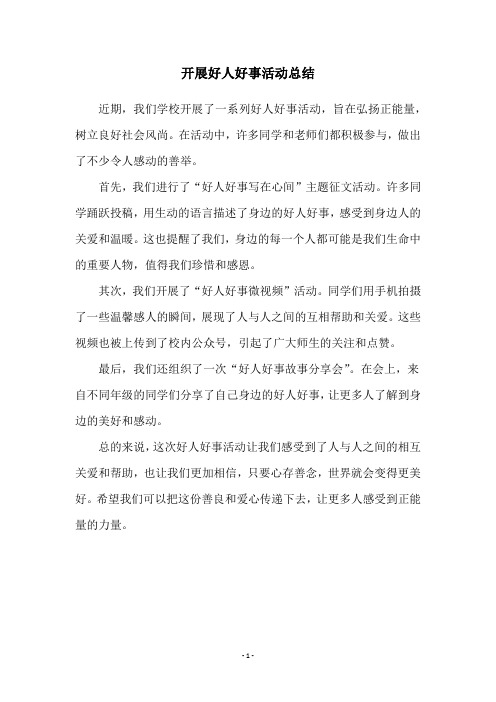 开展好人好事活动总结

近期，我们学校开展了一系列好人好事活动，旨在弘扬正能量，树立良好社会风尚。在活动中，许多同学和老师们都积极参与，做出了不少令人感动的善举。

首先，我们进行了“好人好事写在心间”主题征文活动。许多同学踊跃投稿，用生动的语言描述了身边的好人好事，感受到身边人的关爱和温暖。这也提醒了我们，身边的每一个人都可能是我们生命中的重要人物，值得我们珍惜和感恩。

其次，我们开展了“好人好事微视频”活动。同学们用手机拍摄了一些温馨感人的瞬间，展现了人与人之间的互相帮助和关爱。这些视频也被上传到了校内公众号，引起了广大师生的关注和点赞。

最后，我们还组织了一次“好人好事故事分享会”。在会上，来自不同年级的同学们分享了自己身边的好人好事，让更多人了解到身边的美好和感动。

总的来说，这次好人好事活动让我们感受到了人与人之间的相互关爱和帮助，也让我们更加相信，只要心存善念，世界就会变得更美好。希望我们可以把这份善良和爱心传递下去，让更多人感受到正能量的力量。

- 1 -